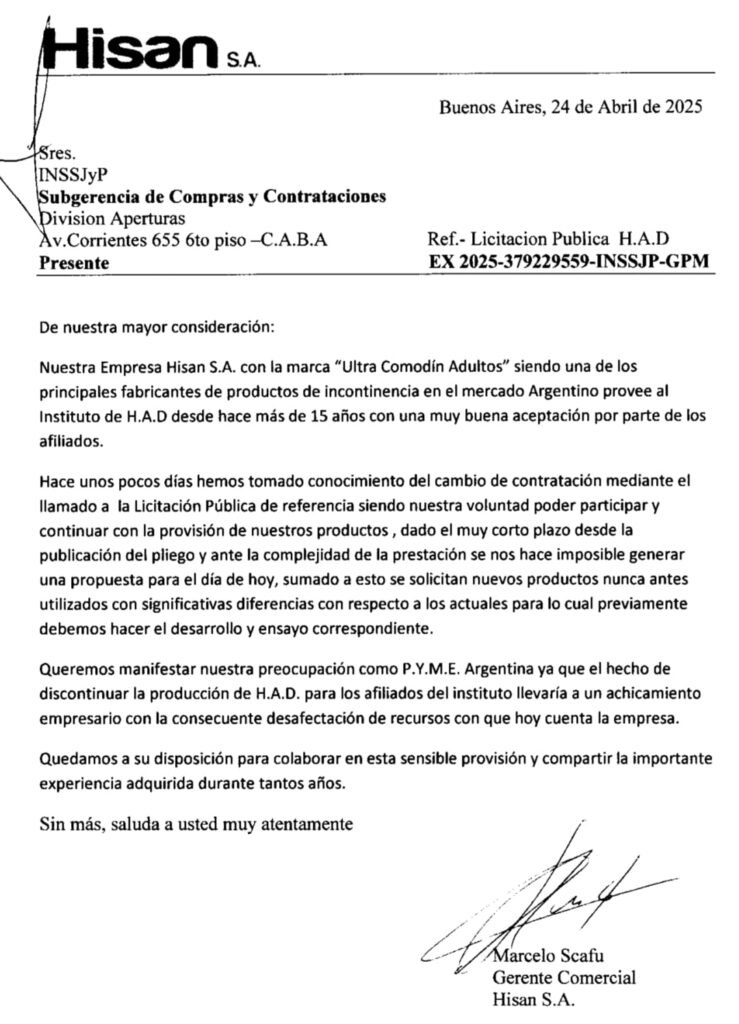 Hisan S.A.

Buenos Aires, 24 de Abril de 2025

Sres.
INSSJyP
Subgerencia de Compras y Contrataciones
Division Aperturas
Av.Corrientes 655 6to piso –C.A.B.A
Presente

Ref.- Licitacion Publica H.A.D
EX 2025-379229559-INSSJP-GPM

De nuestra mayor consideración:

Nuestra Empresa Hisan S.A. con la marca "Ultra Comodín Adultos" siendo una de los principales fabricantes de productos de incontinencia en el mercado Argentino provee al Instituto de H.A.D desde hace más de 15 años con una muy buena aceptación por parte de los afiliados.

Hace unos pocos días hemos tomado conocimiento del cambio de contratación mediante el llamado a la Licitación Pública de referencia siendo nuestra voluntad poder participar y continuar con la provisión de nuestros productos , dado el muy corto plazo desde la publicación del pliego y ante la complejidad de la prestación se nos hace imposible generar una propuesta para el día de hoy, sumado a esto se solicitan nuevos productos nunca antes utilizados con significativas diferencias con respecto a los actuales para lo cual previamente debemos hacer el desarrollo y ensayo correspondiente.

Queremos manifestar nuestra preocupación como P.Y.M.E. Argentina ya que el hecho de discontinuar la producción de H.A.D. para los afiliados del instituto llevaría a un achicamiento empresario con la consecuente desafectación de recursos con que hoy cuenta la empresa.

Quedamos a su disposición para colaborar en esta sensible provisión y compartir la importante experiencia adquirida durante tantos años.

Sin más, saluda a usted muy atentamente

Marcelo Scafu
Gerente Comercial
Hisan S.A.